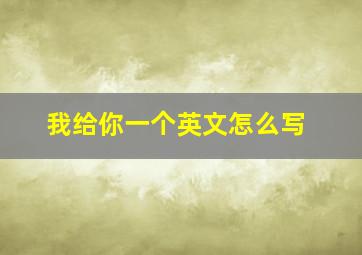 我给你一个英文怎么写